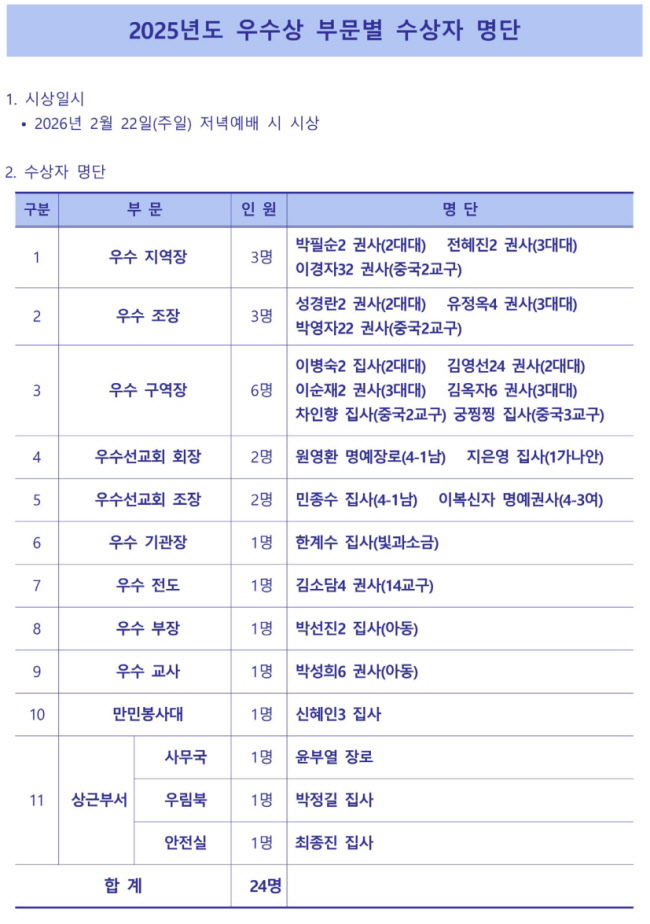 2025년도 우수상 부문별 수상자 명단

1. 시상일시

• 2026년 2월 22일(주일) 저녁예배 시 시상

2. 수상자 명단

| 구분 | 부 문 | | 인 원 | 명 단 |
|---|---|---|---|---|
| 1 | 우수 지역장 | | 3명 | 박필순2 권사(2대대) 전혜진2 권사(3대대) 이경자32 권사(중국2교구) |
| 2 | 우수 조장 | | 3명 | 성경란2 권사(2대대) 유정옥4 권사(3대대) 박영자22 권사(중국2교구) |
| 3 | 우수 구역장 | | 6명 | 이병숙2 집사(2대대) 김영선24 권사(2대대) 이순재2 권사(3대대) 김옥자6 권사(3대대) 차인향 집사(중국2교구) 궁찡찡 집사(중국3교구) |
| 4 | 우수선교회 회장 | | 2명 | 원영환 명예장로(4-1남) 지은영 집사(1가나안) |
| 5 | 우수선교회 조장 | | 2명 | 민종수 집사(4-1남) 이복신자 명예권사(4-3여) |
| 6 | 우수 기관장 | | 1명 | 한계수 집사(빛과소금) |
| 7 | 우수 전도 | | 1명 | 김소담4 권사(14교구) |
| 8 | 우수 부장 | | 1명 | 박선진2 집사(아동) |
| 9 | 우수 교사 | | 1명 | 박성희6 권사(아동) |
| 10 | 만민봉사대 | | 1명 | 신혜인3 집사 |
| 11 | 상근부서 | 사무국 | 1명 | 윤부열 장로 |
| | | 우림북 | 1명 | 박정길 집사 |
| | | 안전실 | 1명 | 최종진 집사 |
| 합 계 | | | 24명 | |